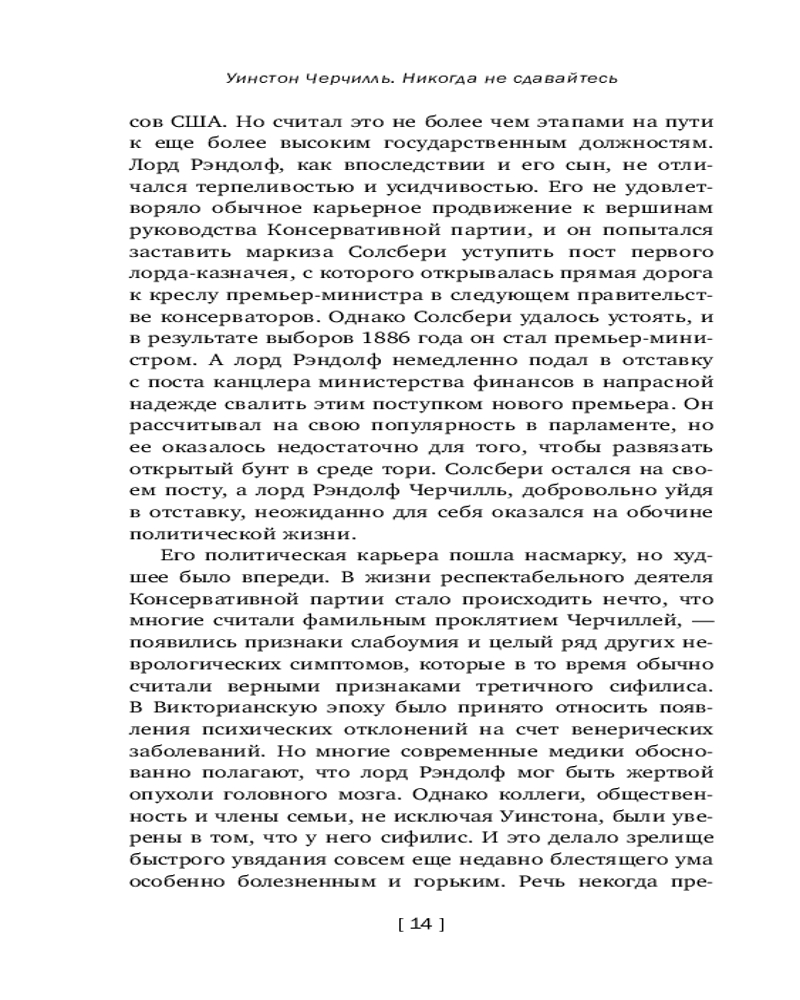 Уинстон Черчилль. Никогда не сдавайтесь

сов США. Но считал это не более чем этапами на пути к еще более высоким государственным должностям. Лорд Рэндолф, как впоследствии и его сын, не отличался терпеливостью и усидчивостью. Его не удовлетворяло обычное карьерное продвижение к вершинам руководства Консервативной партии, и он попытался заставить маркиза Солсбери уступить пост первого лорда-казначея, с которого открывалась прямая дорога к креслу премьер-министра в следующем правительстве консерваторов. Однако Солсбери удалось устоять, и в результате выборов 1886 года он стал премьер-министром. А лорд Рэндолф немедленно подал в отставку с поста канцлера министерства финансов в напрасной надежде свалить этим поступком нового премьера. Он рассчитывал на свою популярность в парламенте, но ее оказалось недостаточно для того, чтобы развязать открытый бунт в среде тори. Солсбери остался на своем посту, а лорд Рэндолф Черчилль, добровольно уйдя в отставку, неожиданно для себя оказался на обочине политической жизни.

Его политическая карьера пошла насмарку, но худшее было впереди. В жизни респектабельного деятеля Консервативной партии стало происходить нечто, что многие считали фамильным проклятием Черчиллей, — появились признаки слабоумия и целый ряд других неврологических симптомов, которые в то время обычно считали верными признаками третичного сифилиса. В Викторианскую эпоху было принято относить появления психических отклонений на счет венерических заболеваний. Но многие современные медики обоснованно полагают, что лорд Рэндолф мог быть жертвой опухоли головного мозга. Однако коллеги, общественность и члены семьи, не исключая Уинстона, были уверены в том, что у него сифилис. И это делало зрелище быстрого увядания совсем еще недавно блестящего ума особенно болезненным и горьким. Речь некогда пре-

[ 14 ]